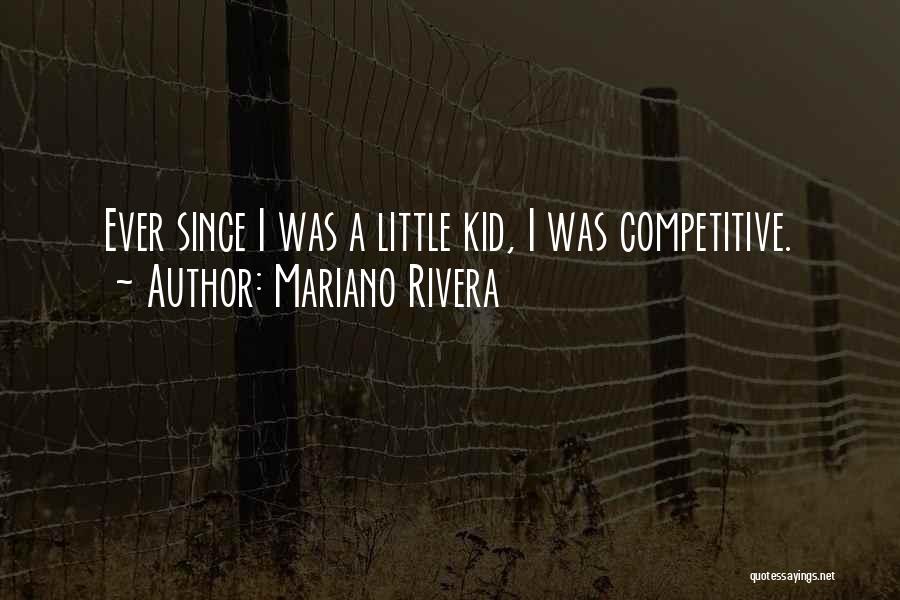 Ever since I was a little kid, I was competitive.
~ Author: Mariano Rivera

quotessayings.net